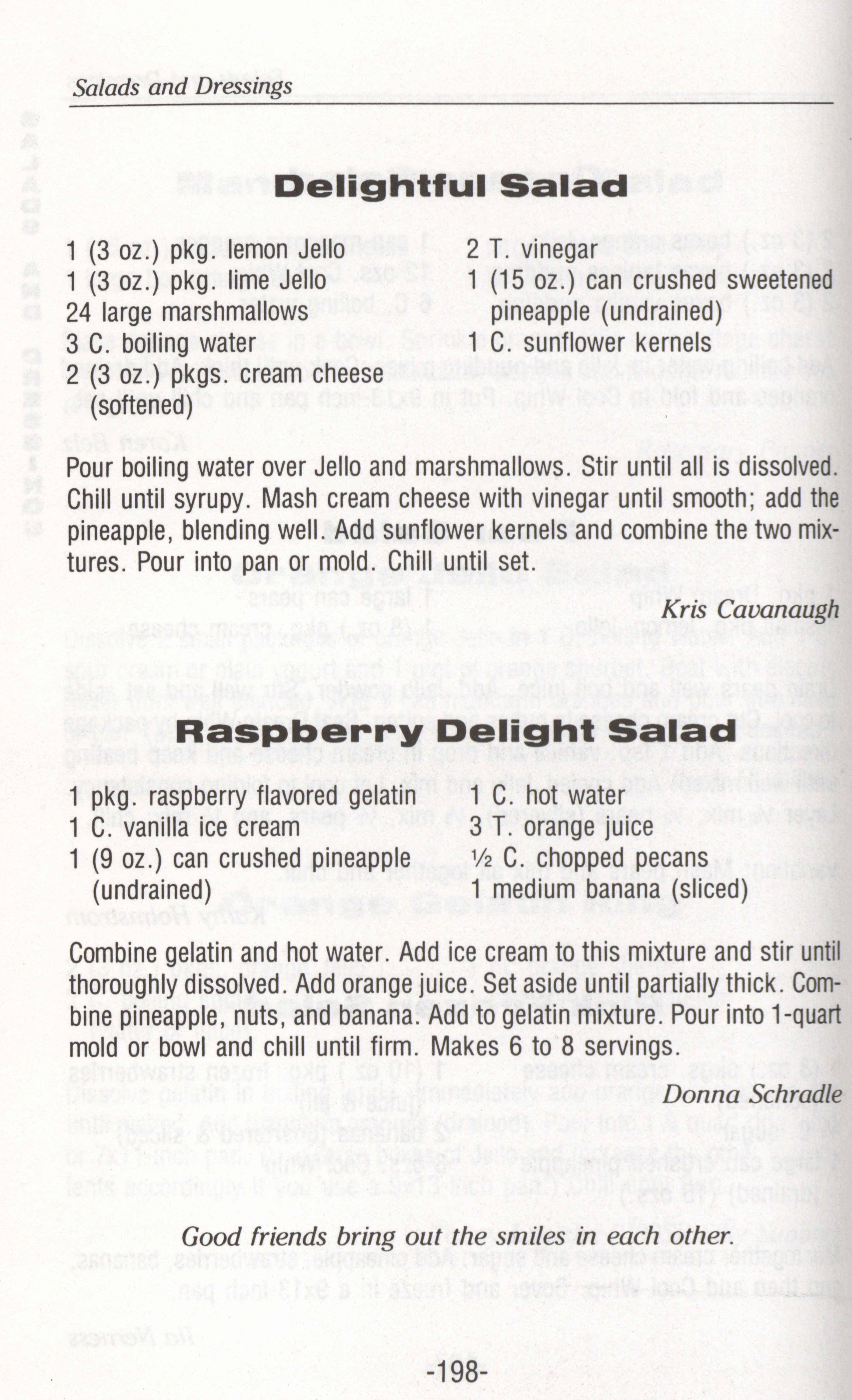 Salads and Dressings

Delightful Salad

1 (3 oz.) pkg. lemon Jello
1 (3 oz.) pkg. lime Jello
24 large marshmallows
3 C. boiling water
2 (3 oz.) pkgs. cream cheese (softened)

2 T. vinegar
1 (15 oz.) can crushed sweetened pineapple (undrained)
1 C. sunflower kernels

Pour boiling water over Jello and marshmallows. Stir until all is dissolved. Chill until syrupy. Mash cream cheese with vinegar until smooth; add the pineapple, blending well. Add sunflower kernels and combine the two mixtures. Pour into pan or mold. Chill until set.

Kris Cavanaugh

Raspberry Delight Salad

1 pkg. raspberry flavored gelatin
1 C. vanilla ice cream
1 (9 oz.) can crushed pineapple (undrained)

1 C. hot water
3 T. orange juice
½ C. chopped pecans
1 medium banana (sliced)

Combine gelatin and hot water. Add ice cream to this mixture and stir until thoroughly dissolved. Add orange juice. Set aside until partially thick. Combine pineapple, nuts, and banana. Add to gelatin mixture. Pour into 1-quart mold or bowl and chill until firm. Makes 6 to 8 servings.

Donna Schradle

Good friends bring out the smiles in each other.

-198-